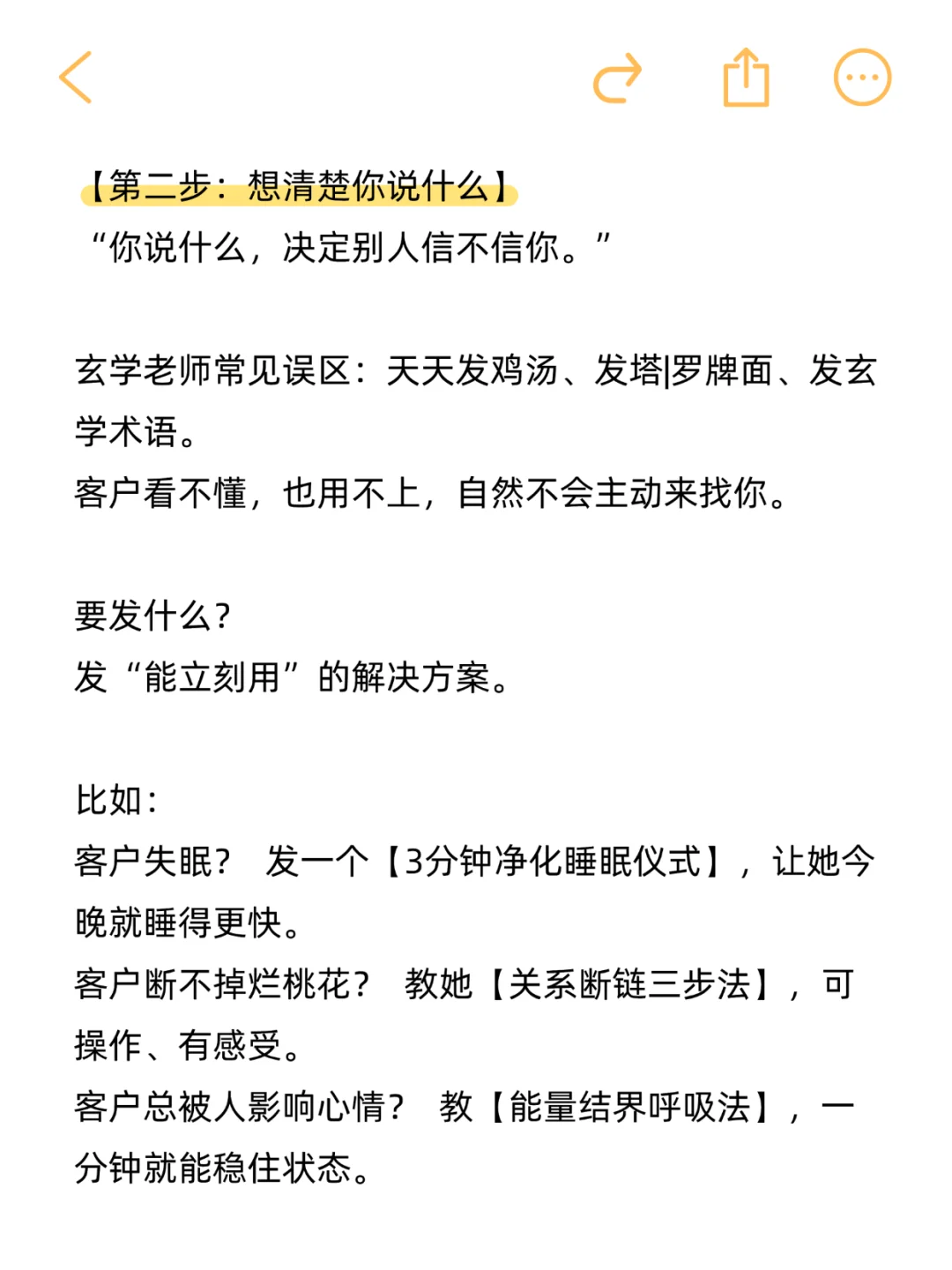 【第二步：想清楚你说什么】
“你说什么，决定别人信不信你。”

玄学老师常见误区：天天发鸡汤、发塔|罗牌面、发玄学术语。
客户看不懂，也用不上，自然不会主动来找你。

要发什么？
发“能立刻用”的解决方案。

比如：
客户失眠？ 发一个【3分钟净化睡眠仪式】，让她今晚就睡得更快。
客户断不掉烂桃花？ 教她【关系断链三步法】，可操作、有感受。
客户总被人影响心情？ 教【能量结界呼吸法】，一分钟就能稳住状态。